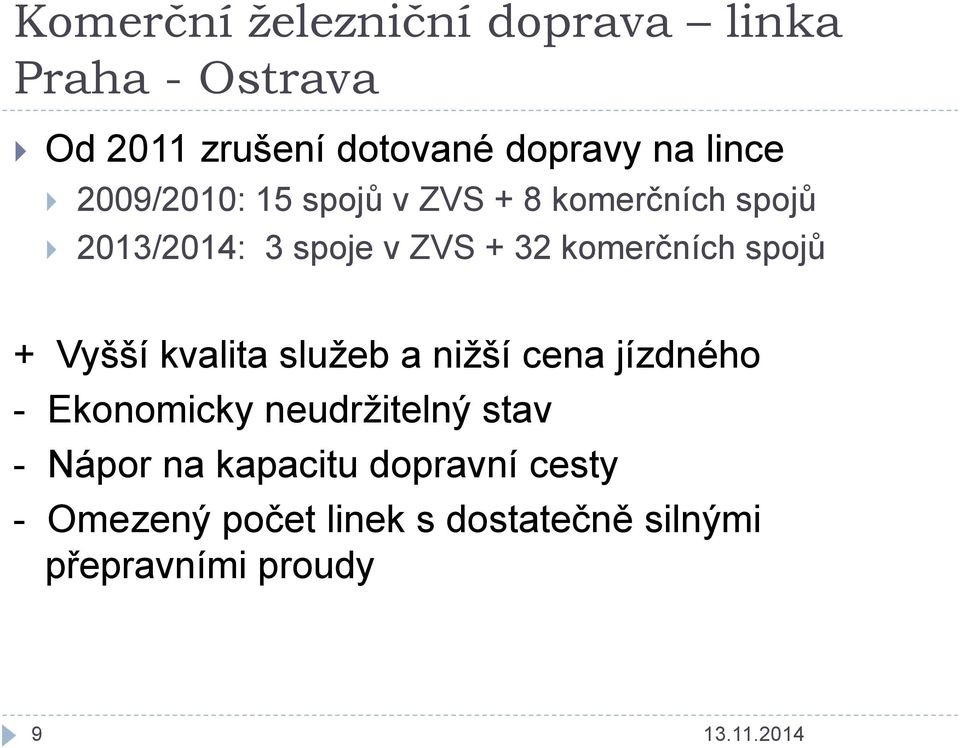 Komerční železniční doprava – linka Praha - Ostrava

Od 2011 zrušení dotované dopravy na lince

2009/2010: 15 spojů v ZVS + 8 komerčních spojů

2013/2014: 3 spoje v ZVS + 32 komerčních spojů

+ Vyšší kvalita služeb a nižší cena jízdného

- Ekonomicky neudržitelný stav

- Nápor na kapacitu dopravní cesty

- Omezený počet linek s dostatečně silnými přepravními proudy

9

13.11.2014